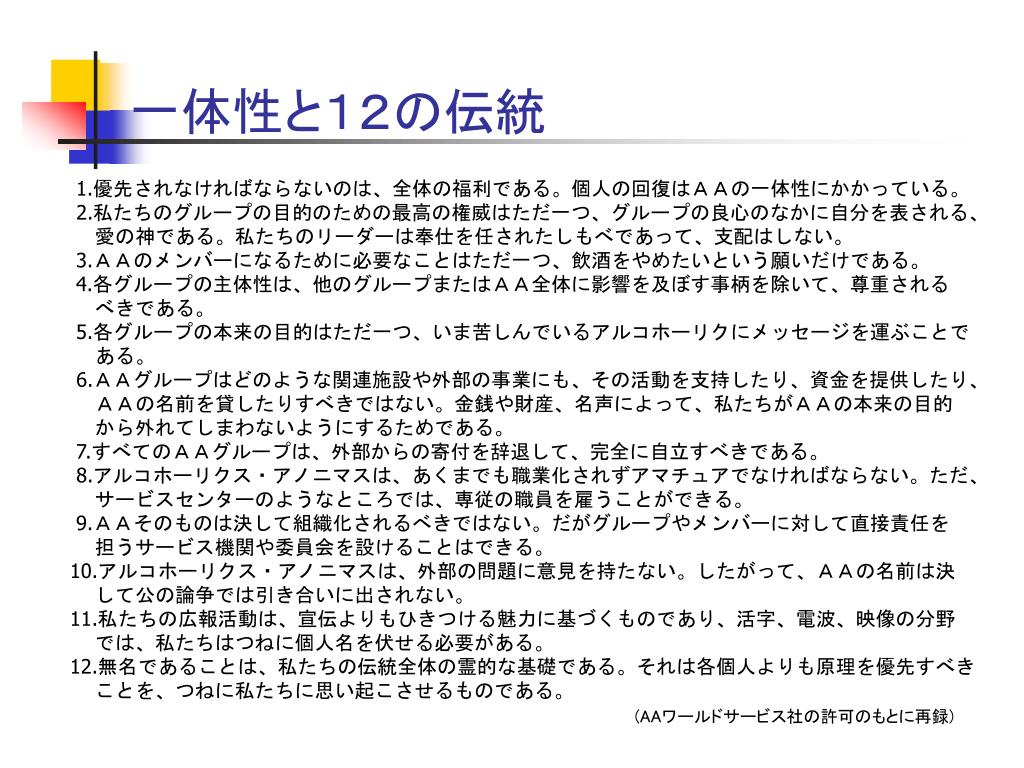 一体性と12の伝統

1.優先されなければならないのは、全体の福利である。個人の回復はＡＡの一体性にかかっている。
2.私たちのグループの目的のための最高の権威はただ一つ、グループの良心のなかに自分を表される、愛の神である。私たちのリーダーは奉仕を任されたしもべであって、支配はしない。
3.ＡＡのメンバーになるために必要なことはただ一つ、飲酒をやめたいという願いだけである。
4.各グループの主体性は、他のグループまたはＡＡ全体に影響を及ぼす事柄を除いて、尊重されるべきである。
5.各グループの本来の目的はただ一つ、いま苦しんでいるアルコホーリクにメッセージを運ぶことである。
6.ＡＡグループはどのような関連施設や外部の事業にも、その活動を支持したり、資金を提供したり、ＡＡの名前を貸したりすべきではない。金銭や財産、名声によって、私たちがＡＡの本来の目的から外れてしまわないようにするためである。
7.すべてのＡＡグループは、外部からの寄付を辞退して、完全に自立すべきである。
8.アルコホーリクス・アノニマスは、あくまでも職業化されずアマチュアでなければならない。ただ、サービスセンターのようなところでは、専従の職員を雇うことができる。
9.ＡＡそのものは決して組織化されるべきではない。だがグループやメンバーに対して直接責任を担うサービス機関や委員会を設けることはできる。
10.アルコホーリクス・アノニマスは、外部の問題に意見を持たない。したがって、ＡＡの名前は決して公の論争では引き合いに出されない。
11.私たちの広報活動は、宣伝よりもひきつける魅力に基づくものであり、活字、電波、映像の分野では、私たちはつねに個人名を伏せる必要がある。
12.無名であることは、私たちの伝統全体の霊的な基礎である。それは各個人よりも原理を優先すべきことを、つねに私たちに思い起こさせるものである。

（AAワールドサービス社の許可のもとに再録）